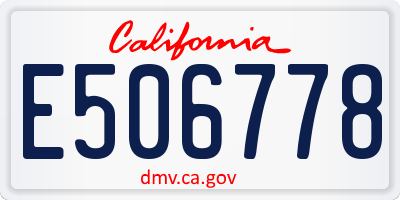 California

E506778

dmv.ca.gov